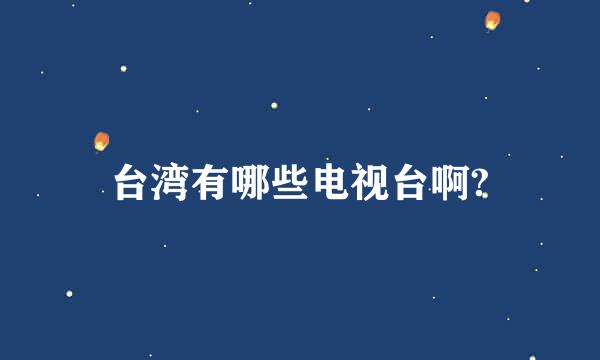 台湾有哪些电视台啊?